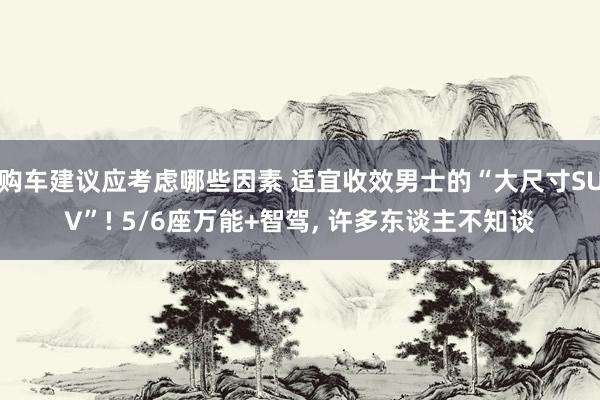 购车建议应考虑哪些因素 适宜收效男士的“大尺寸SUV”! 5/6座万能+智驾, 许多东谈主不知谈